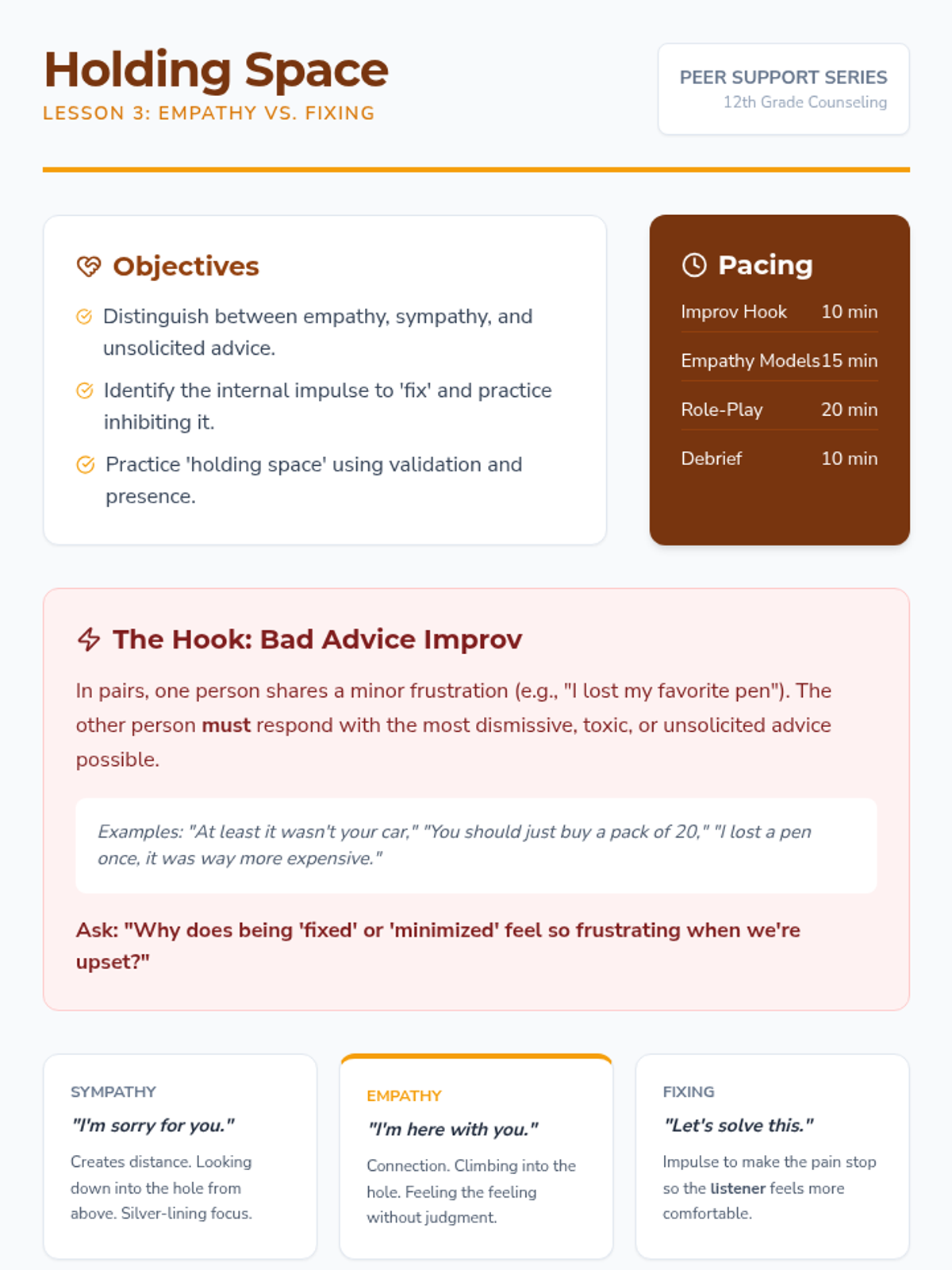 Holding Space
LESSON 3: EMPATHY VS. FIXING

PEER SUPPORT SERIES
12th Grade Counseling

Objectives

Distinguish between empathy, sympathy, and unsolicited advice.

Identify the internal impulse to 'fix' and practice inhibiting it.

Practice 'holding space' using validation and presence.

Pacing

Improv Hook 10 min
Empathy Models 15 min
Role-Play 20 min
Debrief 10 min

The Hook: Bad Advice Improv

In pairs, one person shares a minor frustration (e.g., "I lost my favorite pen"). The other person must respond with the most dismissive, toxic, or unsolicited advice possible.

Examples: "At least it wasn't your car," "You should just buy a pack of 20," "I lost a pen once, it was way more expensive."

Ask: "Why does being 'fixed' or 'minimized' feel so frustrating when we're upset?"

SYMPATHY
"I'm sorry for you."
Creates distance. Looking down into the hole from above. Silver-lining focus.

EMPATHY
"I'm here with you."
Connection. Climbing into the hole. Feeling the feeling without judgment.

FIXING
"Let's solve this."
Impulse to make the pain stop so the listener feels more comfortable.